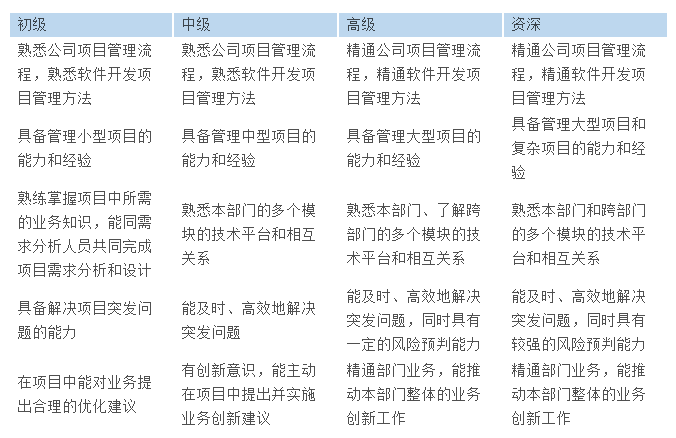 | 初级 | 中级 | 高级 | 资深 |
|---|---|---|---|
| 熟悉公司项目管理流程，熟悉软件开发项目管理方法 | 熟悉公司项目管理流程，熟悉软件开发项目管理方法 | 精通公司项目管理流程，精通软件开发项目管理方法 | 精通公司项目管理流程，精通软件开发项目管理方法 |
| 具备管理小型项目的能力和经验 | 具备管理中型项目的能力和经验 | 具备管理大型项目的能力和经验 | 具备管理大型项目和复杂项目的能力和经验 |
| 熟练掌握项目中所需的业务知识，能同需求分析人员共同完成项目需求分析和设计 | 熟悉本部门的多个模块的技术平台和相互关系 | 熟悉本部门、了解跨部门的多个模块的技术平台和相互关系 | 熟悉本部门和跨部门的多个模块的技术平台和相互关系 |
| 具备解决项目突发问题的能力 | 能及时、高效地解决突发问题 | 能及时、高效地解决突发问题，同时具有一定的风险预判能力 | 能及时、高效地解决突发问题，同时具有较强的风险预判能力 |
| 在项目中能对业务提出合理的优化建议 | 有创新意识，能主动在项目中提出并实施业务创新建议 | 精通部门业务，能推动本部门整体的业务创新工作 | 精通部门业务，能推动本部门整体的业务创新工作 |